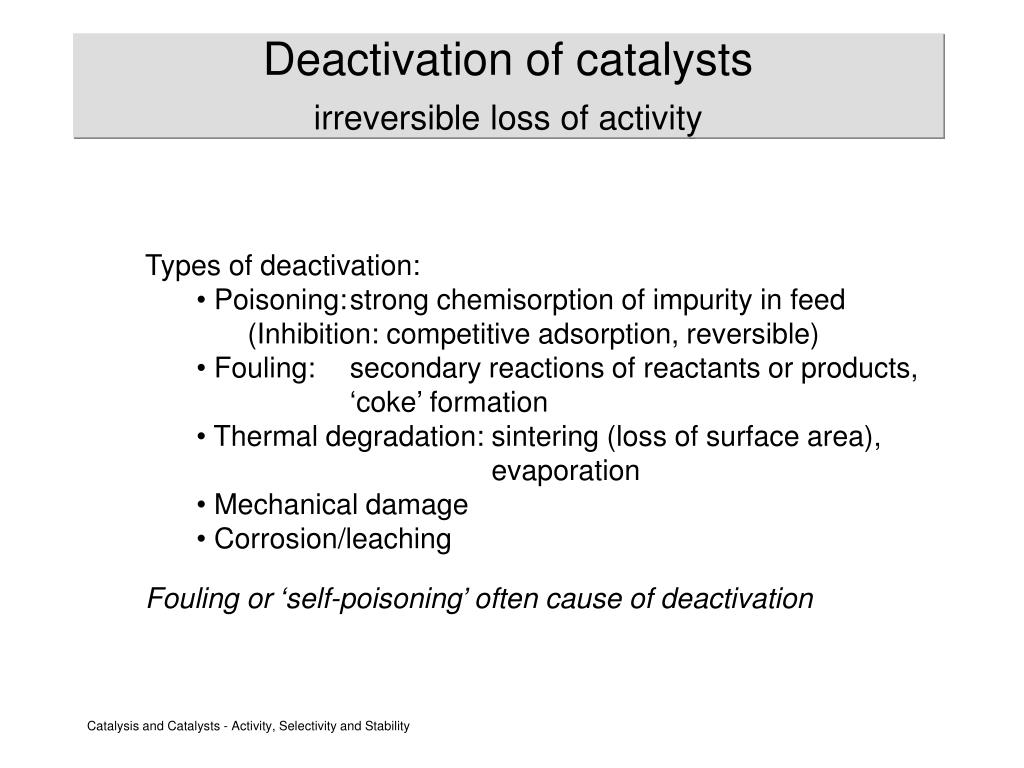 Deactivation of catalysts
irreversible loss of activity

Types of deactivation:
• Poisoning: strong chemisorption of impurity in feed
(Inhibition: competitive adsorption, reversible)
• Fouling: secondary reactions of reactants or products, ‘coke’ formation
• Thermal degradation: sintering (loss of surface area), evaporation
• Mechanical damage
• Corrosion/leaching

Fouling or ‘self-poisoning’ often cause of deactivation

Catalysis and Catalysts - Activity, Selectivity and Stability